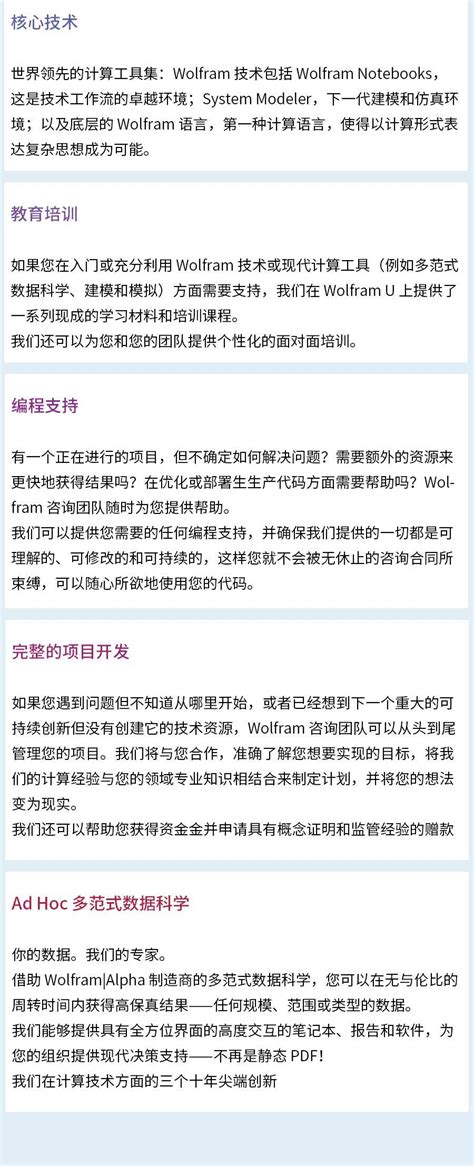 核心技术

世界领先的计算工具集：Wolfram 技术包括 Wolfram Notebooks，这是技术工作流的卓越环境；System Modeler，下一代建模和仿真环境；以及底层的 Wolfram 语言，第一种计算语言，使得以计算形式表达复杂思想成为可能。

教育培训

如果您在入门或充分利用 Wolfram 技术或现代计算工具（例如多范式数据科学、建模和模拟）方面需要支持，我们在 Wolfram U 上提供了一系列现成的学习材料和培训课程。
我们还可以为您和您的团队提供个性化的面对面培训。

编程支持

有一个正在进行的项目，但不确定如何解决问题？需要额外的资源来更快地获得结果吗？在优化或部署生生产代码方面需要帮助吗？Wolfram 咨询团队随时为您提供帮助。
我们可以提供您需要的任何编程支持，并确保我们提供的一切都是可理解的、可修改的和可持续的，这样您就不会被无休止的咨询合同所束缚，可以随心所欲地使用您的代码。

完整的项目开发

如果您遇到问题但不知道从哪里开始，或者已经想到下一个重大的可持续创新但没有创建它的技术资源，Wolfram 咨询团队可以从头到尾管理您的项目。我们将与您合作，准确了解您想要实现的目标，将我们的计算经验与您的领域专业知识相结合来制定计划，并将您的想法变为现实。
我们还可以帮助您获得资金金并申请具有概念证明和监管经验的赠款

Ad Hoc 多范式数据科学

你的数据。我们的专家。
借助 Wolfram|Alpha 制造商的多范式数据科学，您可以在无与伦比的周转时间内获得高保真结果——任何规模、范围或类型的数据。
我们能够提供具有全方位界面的高度交互的笔记本、报告和软件，为您的组织提供现代决策支持——不再是静态 PDF！
我们在计算技术方面的三个十年尖端创新